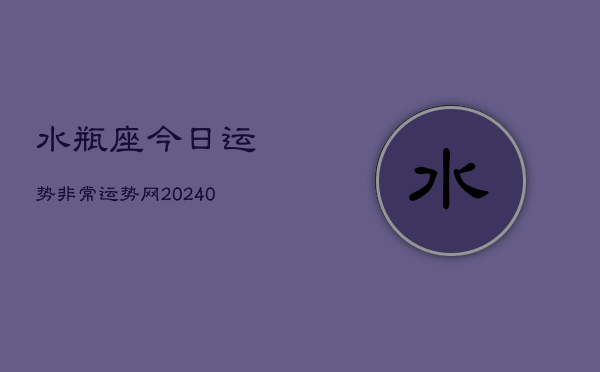 水瓶座今日运

势非常运势网20240

水